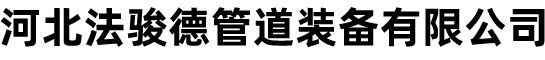 河北法骏德管道装备有限公司